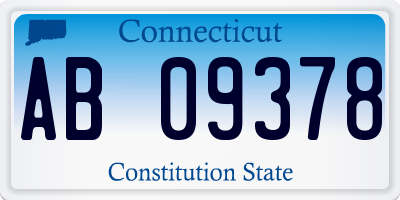 Connecticut

AB 09378

Constitution State